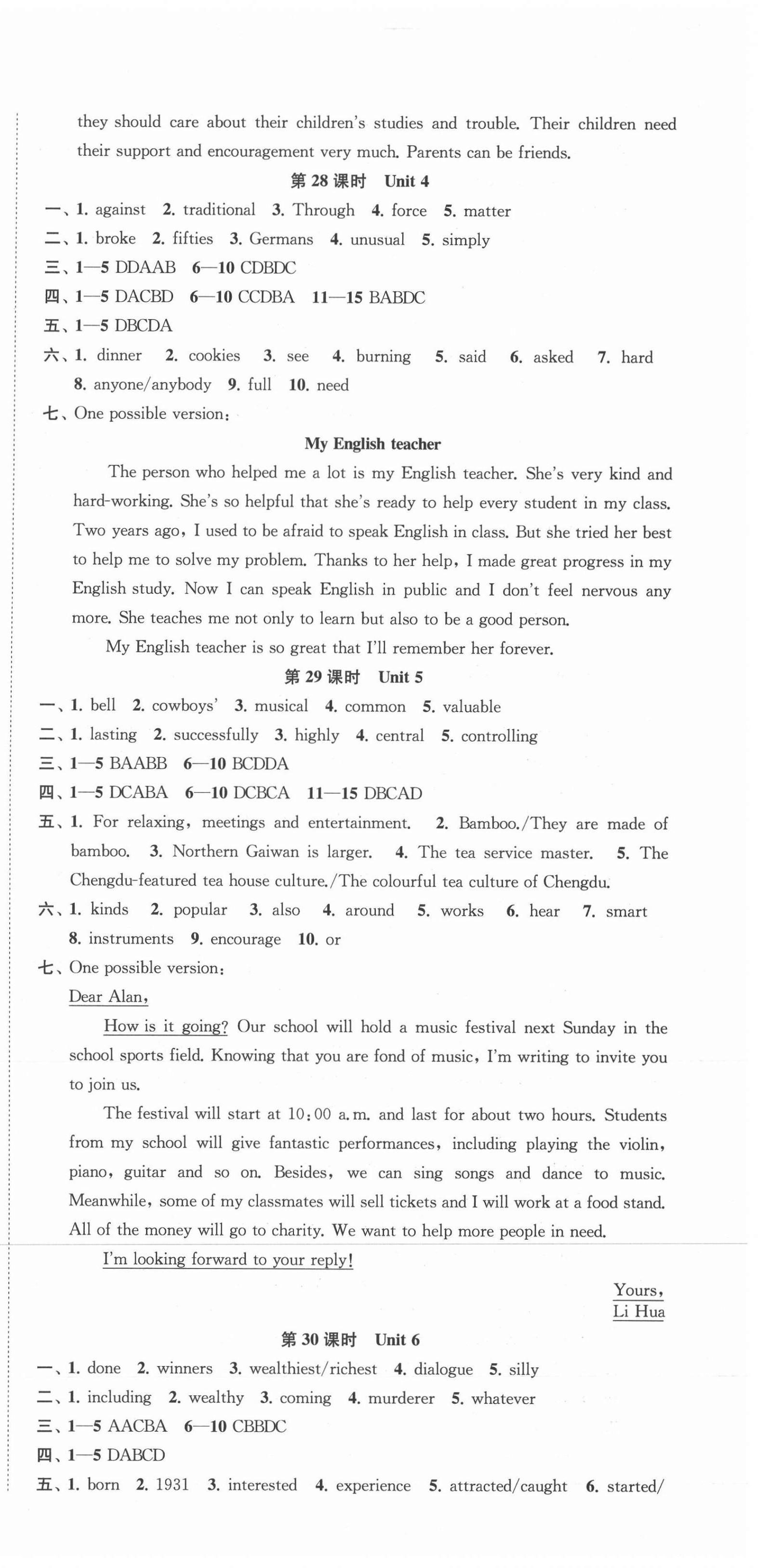 they should care about their children's studies and trouble. Their children need their support and encouragement very much. Parents can be friends.

第 28 课时 Unit 4

一、1. against 2. traditional 3. Through 4. force 5. matter
二、1. broke 2. fifties 3. Germans 4. unusual 5. simply
三、1—5 DDAAB 6—10 CDBDC
四、1—5 DACBD 6—10 CCDBA 11—15 BABDC
五、1—5 DBCDA
六、1. dinner 2. cookies 3. see 4. burning 5. said 6. asked 7. hard 8. anyone/anybody 9. full 10. need
七、One possible version:

My English teacher

The person who helped me a lot is my English teacher. She's very kind and hard-working. She's so helpful that she's ready to help every student in my class. Two years ago, I used to be afraid to speak English in class. But she tried her best to help me to solve my problem. Thanks to her help, I made great progress in my English study. Now I can speak English in public and I don't feel nervous any more. She teaches me not only to learn but also to be a good person.

My English teacher is so great that I'll remember her forever.

第 29 课时 Unit 5

一、1. bell 2. cowboys' 3. musical 4. common 5. valuable
二、1. lasting 2. successfully 3. highly 4. central 5. controlling
三、1—5 BAABB 6—10 BCDDA
四、1—5 DCABA 6—10 DCBCA 11—15 DBCAD
五、1. For relaxing, meetings and entertainment. 2. Bamboo./They are made of bamboo. 3. Northern Gaiwan is larger. 4. The tea service master. 5. The Chengdu-featured tea house culture./The colourful tea culture of Chengdu.
六、1. kinds 2. popular 3. also 4. around 5. works 6. hear 7. smart 8. instruments 9. encourage 10. or
七、One possible version:
Dear Alan,

How is it going? Our school will hold a music festival next Sunday in the school sports field. Knowing that you are fond of music, I'm writing to invite you to join us.

The festival will start at 10:00 a.m. and last for about two hours. Students from my school will give fantastic performances, including playing the violin, piano, guitar and so on. Besides, we can sing songs and dance to music. Meanwhile, some of my classmates will sell tickets and I will work at a food stand. All of the money will go to charity. We want to help more people in need.

I'm looking forward to your reply!

Yours,
Li Hua

第 30 课时 Unit 6

一、1. done 2. winners 3. wealthiest/richest 4. dialogue 5. silly
二、1. including 2. wealthy 3. coming 4. murderer 5. whatever
三、1—5 AACBA 6—10 CBBDC
四、1—5 DABCD
五、1. born 2. 1931 3. interested 4. experience 5. attracted/caught 6. started/